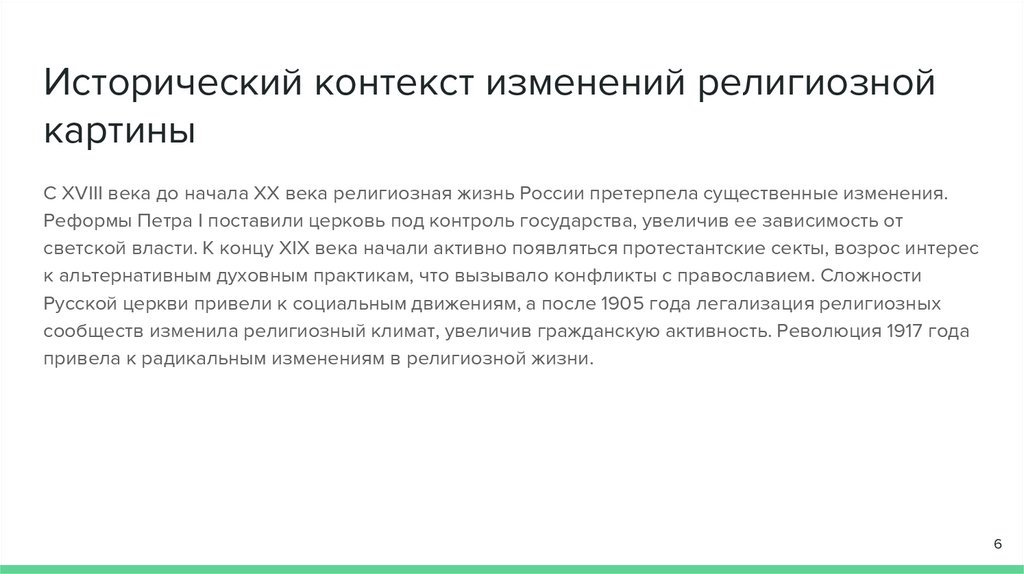 Исторический контекст изменений религиозной картины

С XVIII века до начала XX века религиозная жизнь России претерпела существенные изменения. Реформы Петра I поставили церковь под контроль государства, увеличив ее зависимость от светской власти. К концу XIX века начали активно появляться протестантские секты, возрос интерес к альтернативным духовным практикам, что вызывало конфликты с православием. Сложности Русской церкви привели к социальным движениям, а после 1905 года легализация религиозных сообществ изменила религиозный климат, увеличив гражданскую активность. Революция 1917 года привела к радикальным изменениям в религиозной жизни.

6